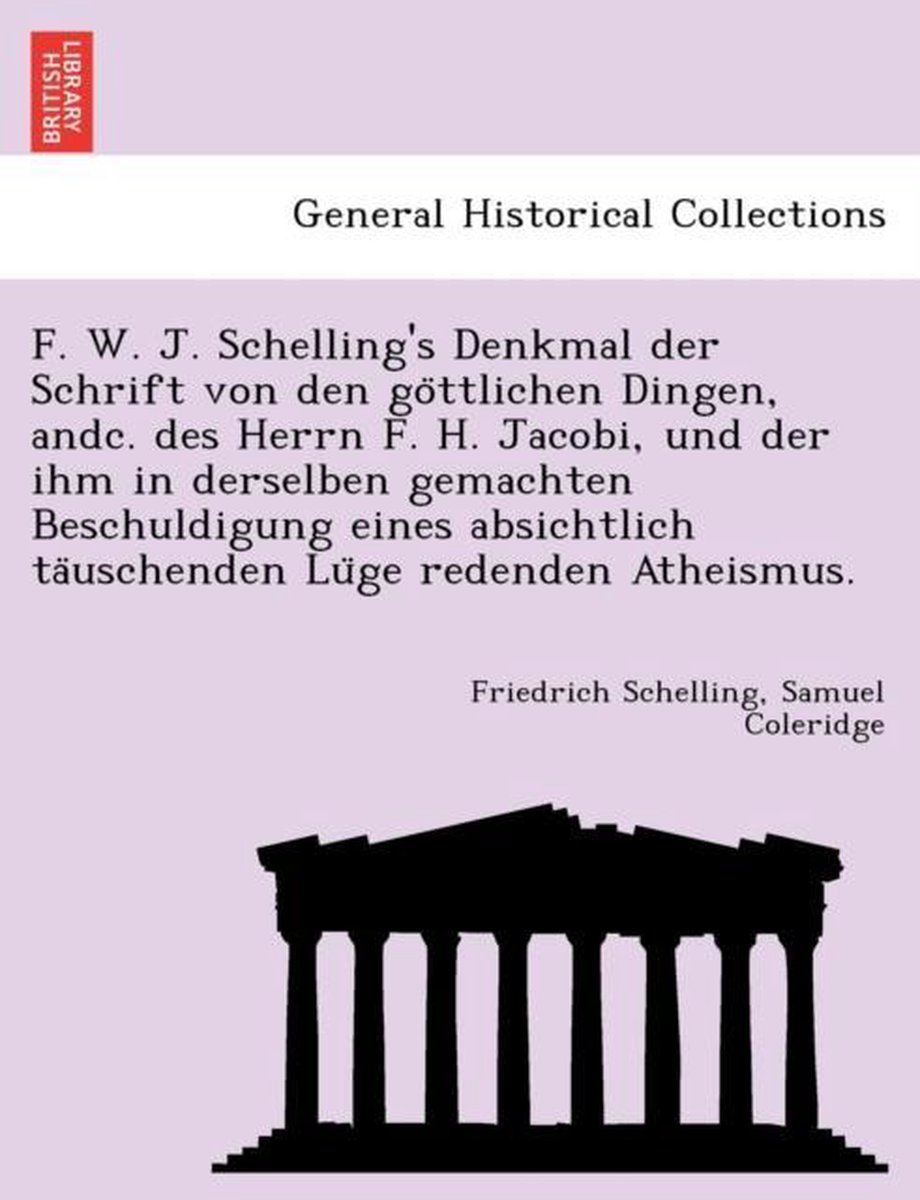 BRITISH LIBRARY

General Historical Collections

F. W. J. Schelling's Denkmal der Schrift von den göttlichen Dingen, andc. des Herrn F. H. Jacobi, und der ihm in derselben gemachten Beschuldigung eines absichtlich täuschenden Lüge redenden Atheismus.

Friedrich Schelling, Samuel Coleridge